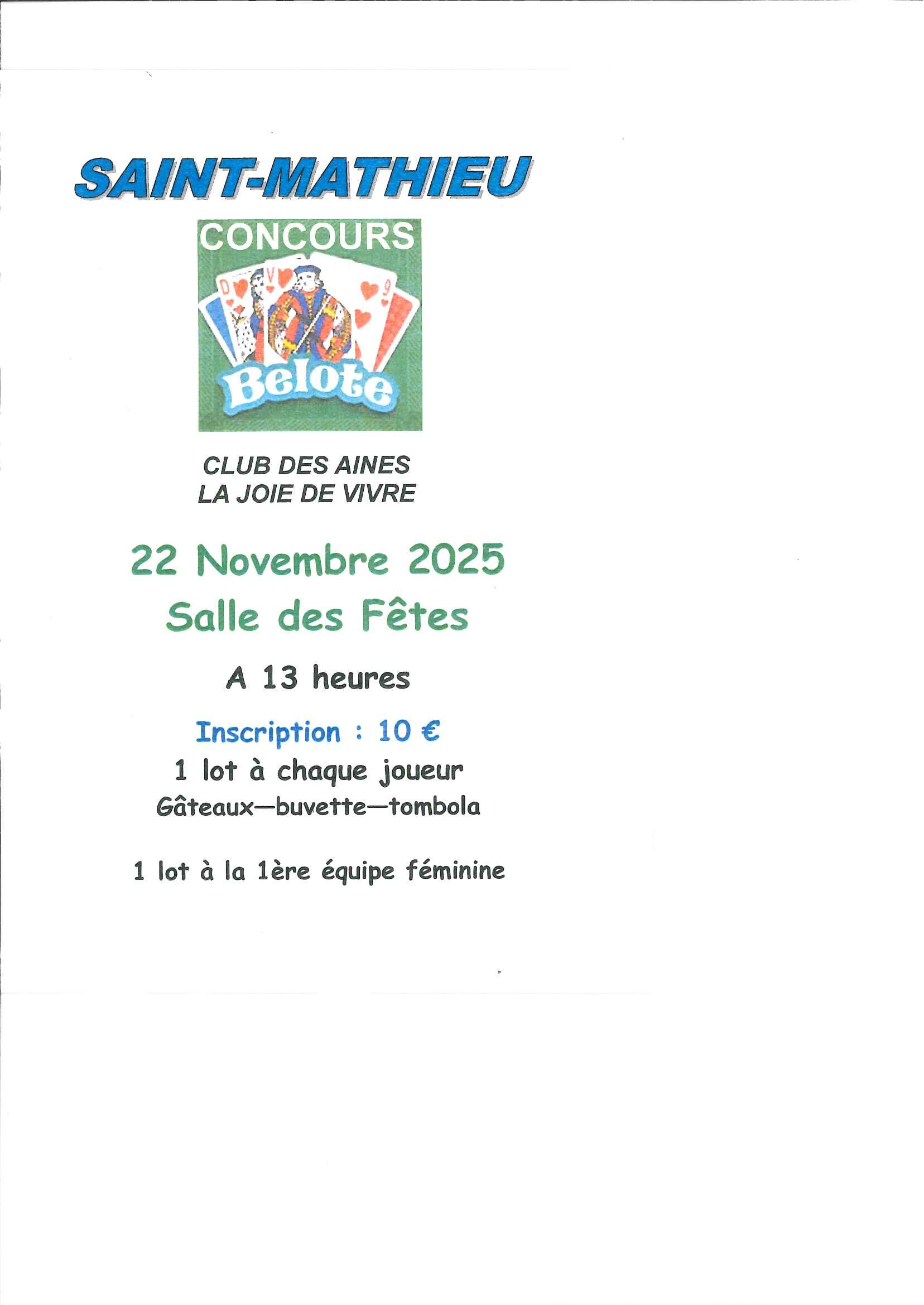 SAINT-MATHIEU

CONCOURS

D V 9

Belote

CLUB DES AINES
LA JOIE DE VIVRE

22 Novembre 2025
Salle des Fêtes

A 13 heures

Inscription : 10 €
1 lot à chaque joueur
Gâteaux—buvette—tombola

1 lot à la 1ère équipe féminine